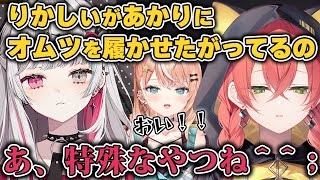 りかしぃがあかりに
オムツを履かせたがってるの

おい！！

あ、特殊なやつね＾＾；